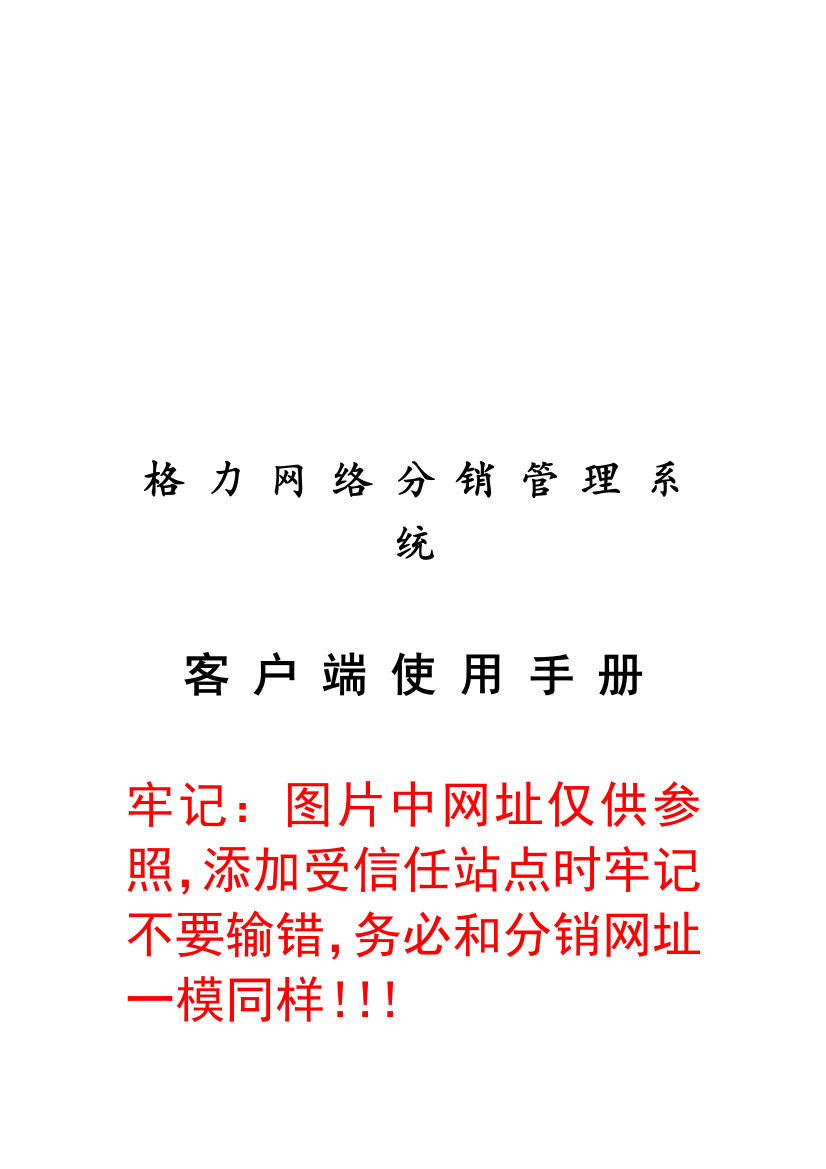 格力网络分销管理系统

客户端使用手册

牢记：图片中网址仅供参照,添加受信任站点时牢记不要输错,务必和分销网址一模同样!!!